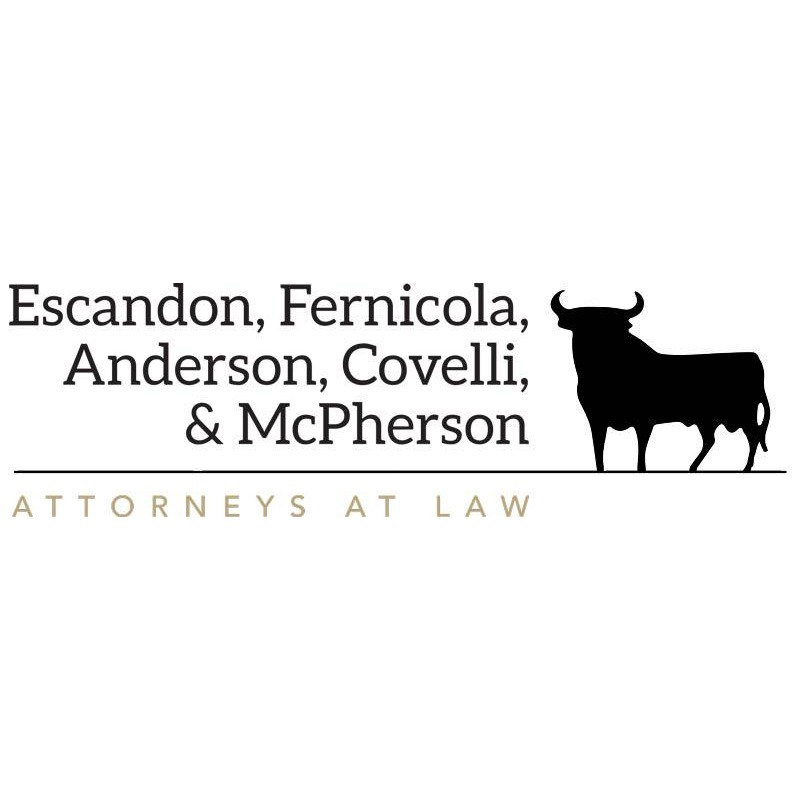 Escandon, Fernicola,
Anderson, Covelli,
& McPherson

ATTORNEYS AT LAW